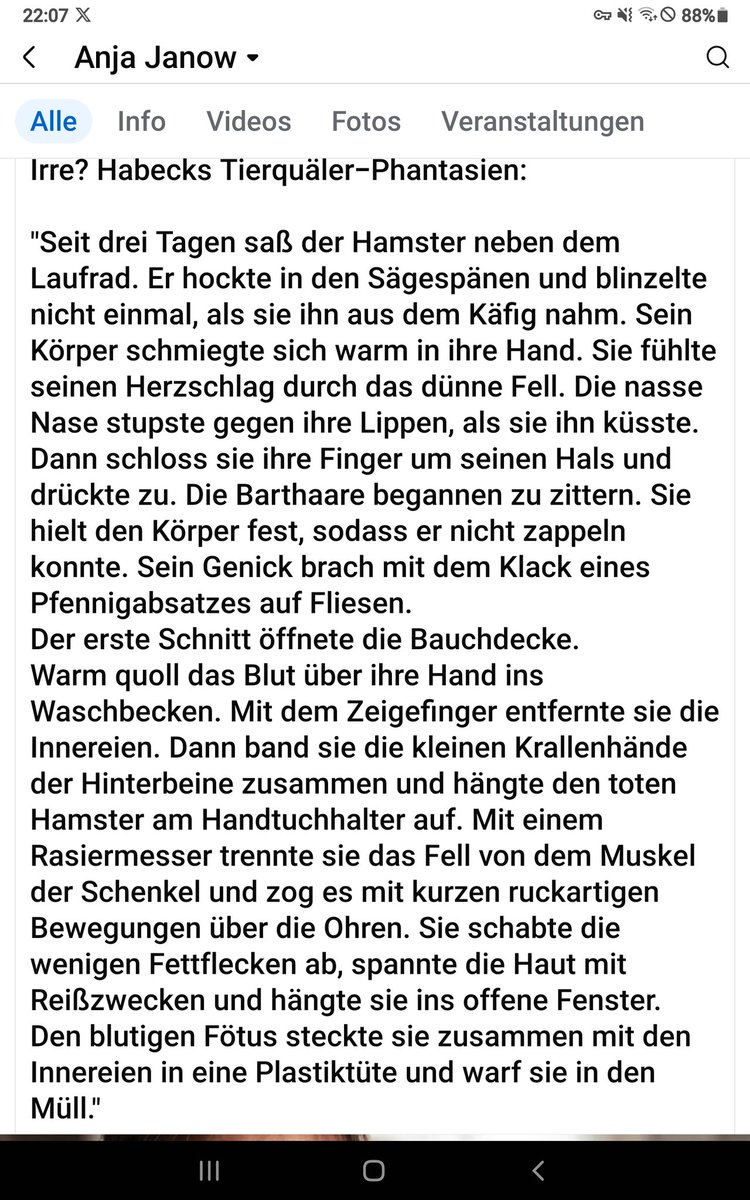 22:07 𝕏
88%

Anja Janow

Alle Info Videos Fotos Veranstaltungen

Irre? Habecks Tierquäler–Phantasien:

"Seit drei Tagen saß der Hamster neben dem Laufrad. Er hockte in den Sägespänen und blinzelte nicht einmal, als sie ihn aus dem Käfig nahm. Sein Körper schmiegte sich warm in ihre Hand. Sie fühlte seinen Herzschlag durch das dünne Fell. Die nasse Nase stupste gegen ihre Lippen, als sie ihn küsste. Dann schloss sie ihre Finger um seinen Hals und drückte zu. Die Barthaare begannen zu zittern. Sie hielt den Körper fest, sodass er nicht zappeln konnte. Sein Genick brach mit dem Klack eines Pfennigabsatzes auf Fliesen.
Der erste Schnitt öffnete die Bauchdecke.
Warm quoll das Blut über ihre Hand ins Waschbecken. Mit dem Zeigefinger entfernte sie die Innereien. Dann band sie die kleinen Krallenhände der Hinterbeine zusammen und hängte den toten Hamster am Handtuchhalter auf. Mit einem Rasiermesser trennte sie das Fell von dem Muskel der Schenkel und zog es mit kurzen ruckartigen Bewegungen über die Ohren. Sie schabte die wenigen Fettflecken ab, spannte die Haut mit Reißzwecken und hängte sie ins offene Fenster.
Den blutigen Fötus steckte sie zusammen mit den Innereien in eine Plastiktüte und warf sie in den Müll."